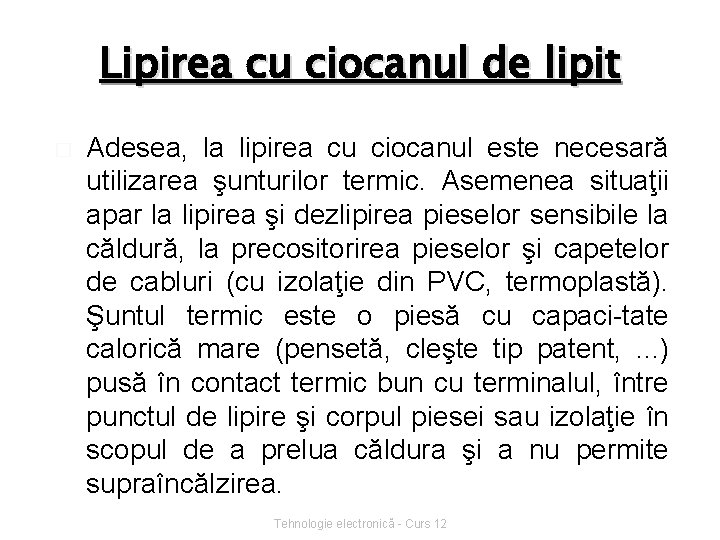 Lipirea cu ciocanul de lipit

Adesea, la lipirea cu ciocanul este necesară utilizarea şunturilor termic. Asemenea situaţii apar la lipirea şi dezlipirea pieselor sensibile la căldură, la precositorirea pieselor şi capetelor de cabluri (cu izolaţie din PVC, termoplastă). Şuntul termic este o piesă cu capaci-tate calorică mare (pensetă, cleşte tip patent, ...) pusă în contact termic bun cu terminalul, între punctul de lipire şi corpul piesei sau izolaţie în scopul de a prelua căldura şi a nu permite supraîncălzirea.

Tehnologie electronică - Curs 12